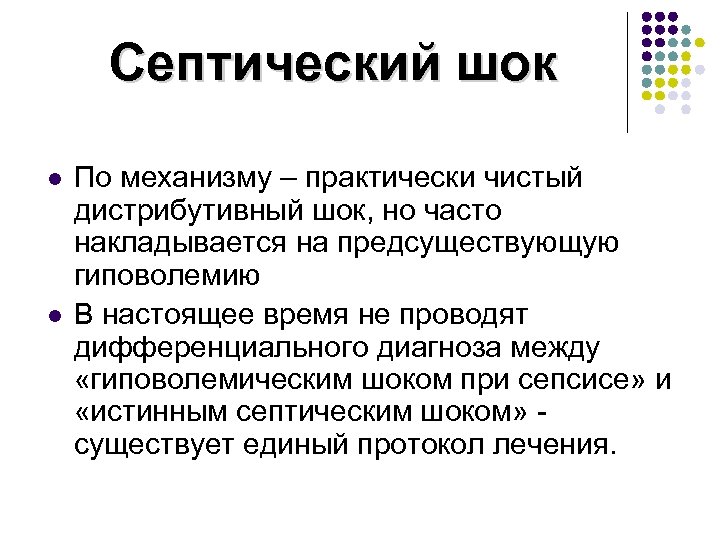 Септический шок

- По механизму – практически чистый дистрибутивный шок, но часто накладывается на предсуществующую гиповолемию
- В настоящее время не проводят дифференциального диагноза между «гиповолемическим шоком при сепсисе» и «истинным септическим шоком» - существует единый протокол лечения.